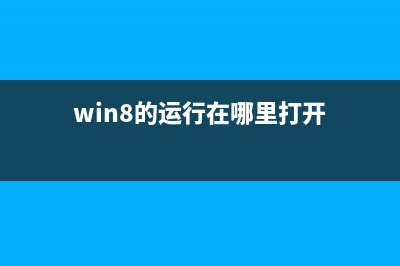 win8的运行在哪里打开